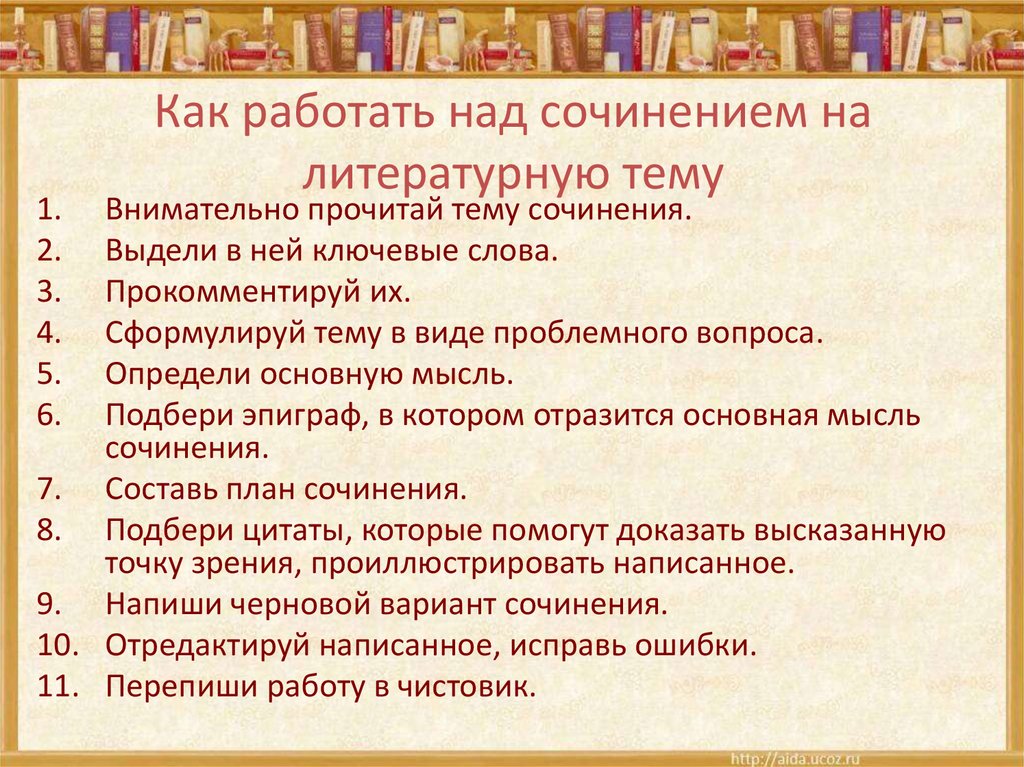 Как работать над сочинением на литературную тему

1. Внимательно прочитай тему сочинения.
2. Выдели в ней ключевые слова.
3. Прокомментируй их.
4. Сформулируй тему в виде проблемного вопроса.
5. Определи основную мысль.
6. Подбери эпиграф, в котором отразится основная мысль сочинения.
7. Составь план сочинения.
8. Подбери цитаты, которые помогут доказать высказанную точку зрения, проиллюстрировать написанное.
9. Напиши черновой вариант сочинения.
10. Отредактируй написанное, исправь ошибки.
11. Перепиши работу в чистовик.

http://aida.ucoz.ru